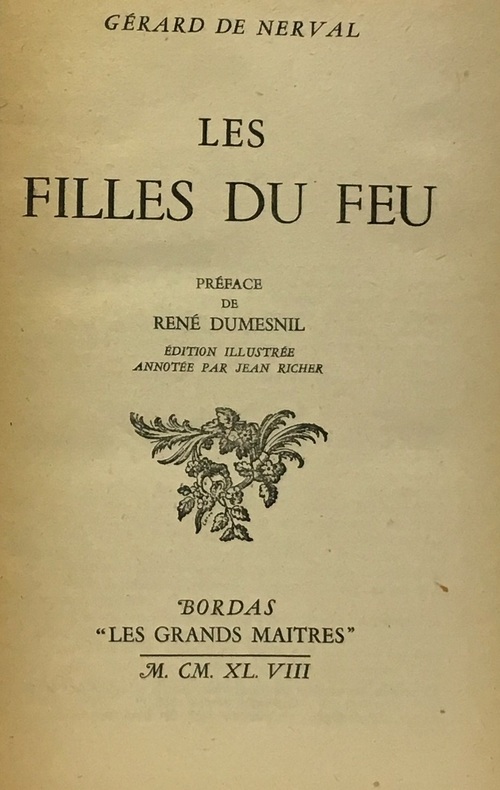 GÉRARD DE NERVAL

LES
FILLES DU FEU

PRÉFACE
DE
RENÉ DUMESNIL

ÉDITION ILLUSTRÉE
ANNOTÉE PAR JEAN RICHER

BORDAS
"LES GRANDS MAITRES"

M. CM. XL. VIII